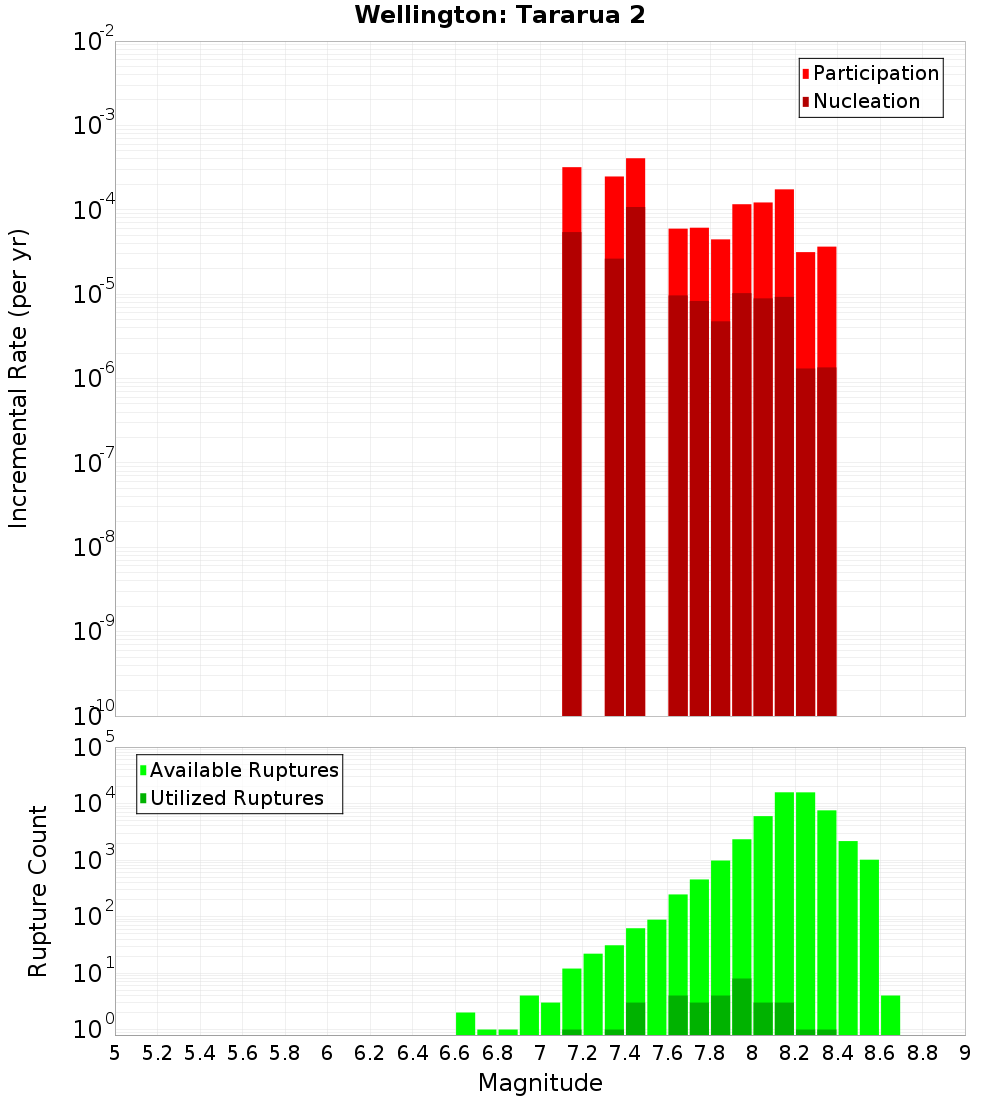 Wellington: Tararua 2

Participation
Nucleation

Incremental Rate (per yr)

$10^{-2}$
$10^{-3}$
$10^{-4}$
$10^{-5}$
$10^{-6}$
$10^{-7}$
$10^{-8}$
$10^{-9}$
$10^{-10}$

Available Ruptures
Utilized Ruptures

Rupture Count

$10^{5}$
$10^{4}$
$10^{3}$
$10^{2}$
$10^{1}$
$10^{0}$

5 5.2 5.4 5.6 5.8 6 6.2 6.4 6.6 6.8 7 7.2 7.4 7.6 7.8 8 8.2 8.4 8.6 8.8 9

Magnitude